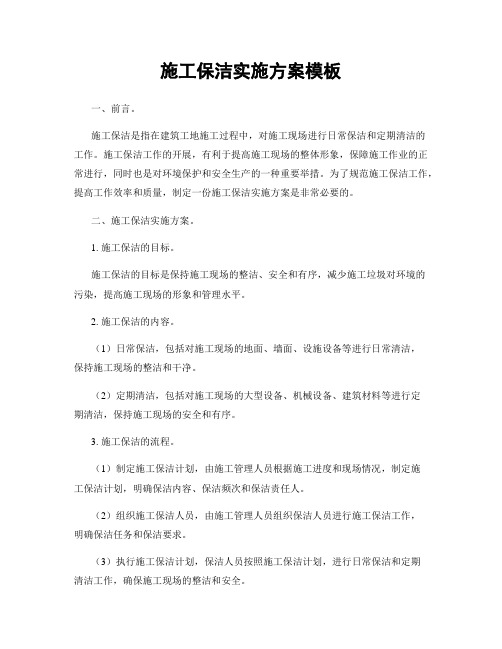 施工保洁实施方案模板

一、前言。

施工保洁是指在建筑工地施工过程中，对施工现场进行日常保洁和定期清洁的工作。施工保洁工作的开展，有利于提高施工现场的整体形象，保障施工作业的正常进行，同时也是对环境保护和安全生产的一种重要举措。为了规范施工保洁工作，提高工作效率和质量，制定一份施工保洁实施方案是非常必要的。

二、施工保洁实施方案。

1. 施工保洁的目标。

施工保洁的目标是保持施工现场的整洁、安全和有序，减少施工垃圾对环境的污染，提高施工现场的形象和管理水平。

2. 施工保洁的内容。

（1）日常保洁，包括对施工现场的地面、墙面、设施设备等进行日常清洁，保持施工现场的整洁和干净。

（2）定期清洁，包括对施工现场的大型设备、机械设备、建筑材料等进行定期清洁，保持施工现场的安全和有序。

3. 施工保洁的流程。

（1）制定施工保洁计划，由施工管理人员根据施工进度和现场情况，制定施工保洁计划，明确保洁内容、保洁频次和保洁责任人。

（2）组织施工保洁人员，由施工管理人员组织保洁人员进行施工保洁工作，明确保洁任务和保洁要求。

（3）执行施工保洁计划，保洁人员按照施工保洁计划，进行日常保洁和定期清洁工作，确保施工现场的整洁和安全。